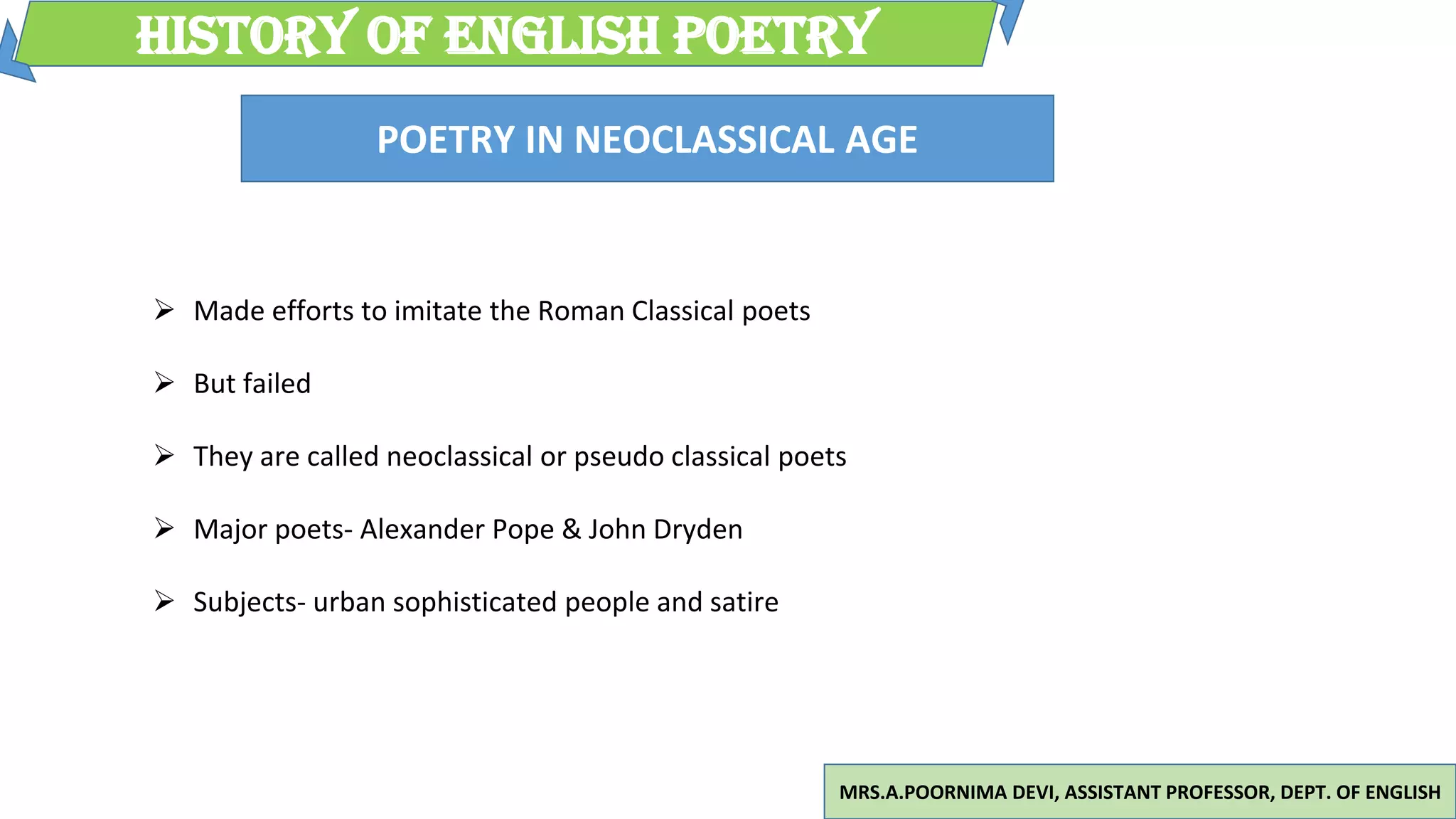 HISTORY OF ENGLISH POETRY

POETRY IN NEOCLASSICAL AGE

➢ Made efforts to imitate the Roman Classical poets

➢ But failed

➢ They are called neoclassical or pseudo classical poets

➢ Major poets- Alexander Pope & John Dryden

➢ Subjects- urban sophisticated people and satire

MRS.A.POORNIMA DEVI, ASSISTANT PROFESSOR, DEPT. OF ENGLISH